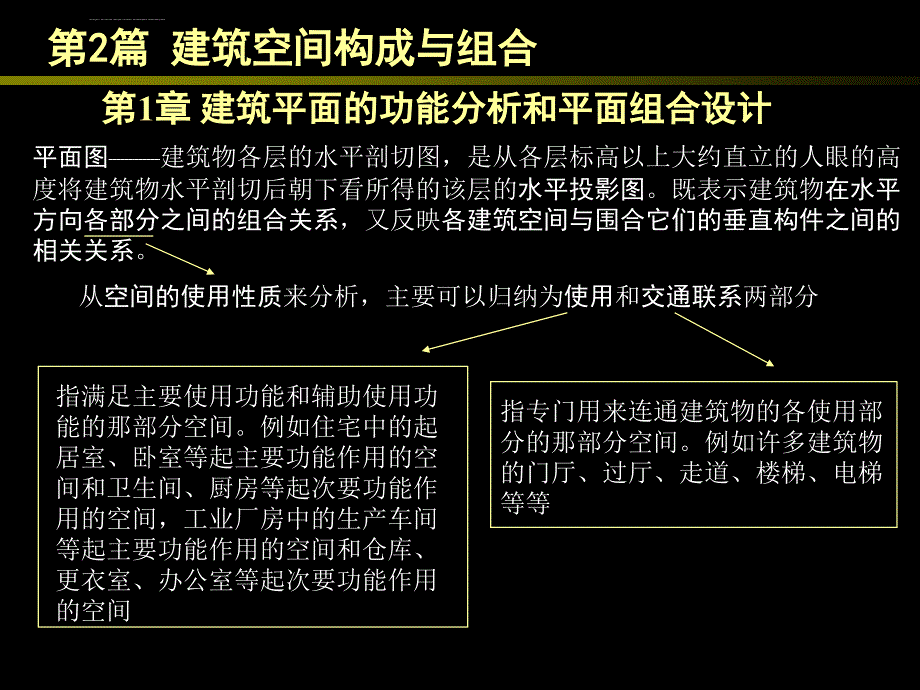 第2篇 建筑空间构成与组合

第1章 建筑平面的功能分析和平面组合设计

平面图——建筑物各层的水平剖切图，是从各层标高以上大约直立的人眼的高度将建筑物水平剖切后朝下看所得的该层的水平投影图。既表示建筑物在水平方向各部分之间的组合关系，又反映各建筑空间与围合它们的垂直构件之间的相关关系。

从空间的使用性质来分析，主要可以归纳为使用和交通联系两部分

指满足主要使用功能和辅助使用功能的那部分空间。例如住宅中的起居室、卧室等起主要功能作用的空间和卫生间、厨房等起次要功能作用的空间，工业厂房中的生产车间等起主要功能作用的空间和仓库、更衣室、办公室等起次要功能作用的空间

指专门用来连通建筑物的各使用部分的那部分空间。例如许多建筑物的门厅、过厅、走道、楼梯、电梯等等